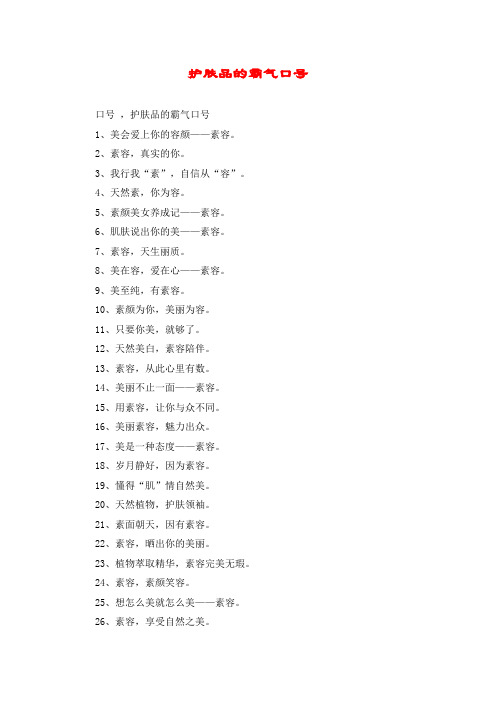 护肤品的霸气口号

口号 ，护肤品的霸气口号

1、美会爱上你的容颜——素容。

2、素容，真实的你。

3、我行我“素”，自信从“容”。

4、天然素，你为容。

5、素颜美女养成记——素容。

6、肌肤说出你的美——素容。

7、素容，天生丽质。

8、美在容，爱在心——素容。

9、美至纯，有素容。

10、素颜为你，美丽为容。

11、只要你美，就够了。

12、天然美白，素容陪伴。

13、素容，从此心里有数。

14、美丽不止一面——素容。

15、用素容，让你与众不同。

16、美丽素容，魅力出众。

17、美是一种态度——素容。

18、岁月静好，因为素容。

19、懂得“肌”情自然美。

20、天然植物，护肤领袖。

21、素面朝天，因有素容。

22、素容，晒出你的美丽。

23、植物萃取精华，素容完美无瑕。

24、素容，素颜笑容。

25、想怎么美就怎么美——素容。

26、素容，享受自然之美。